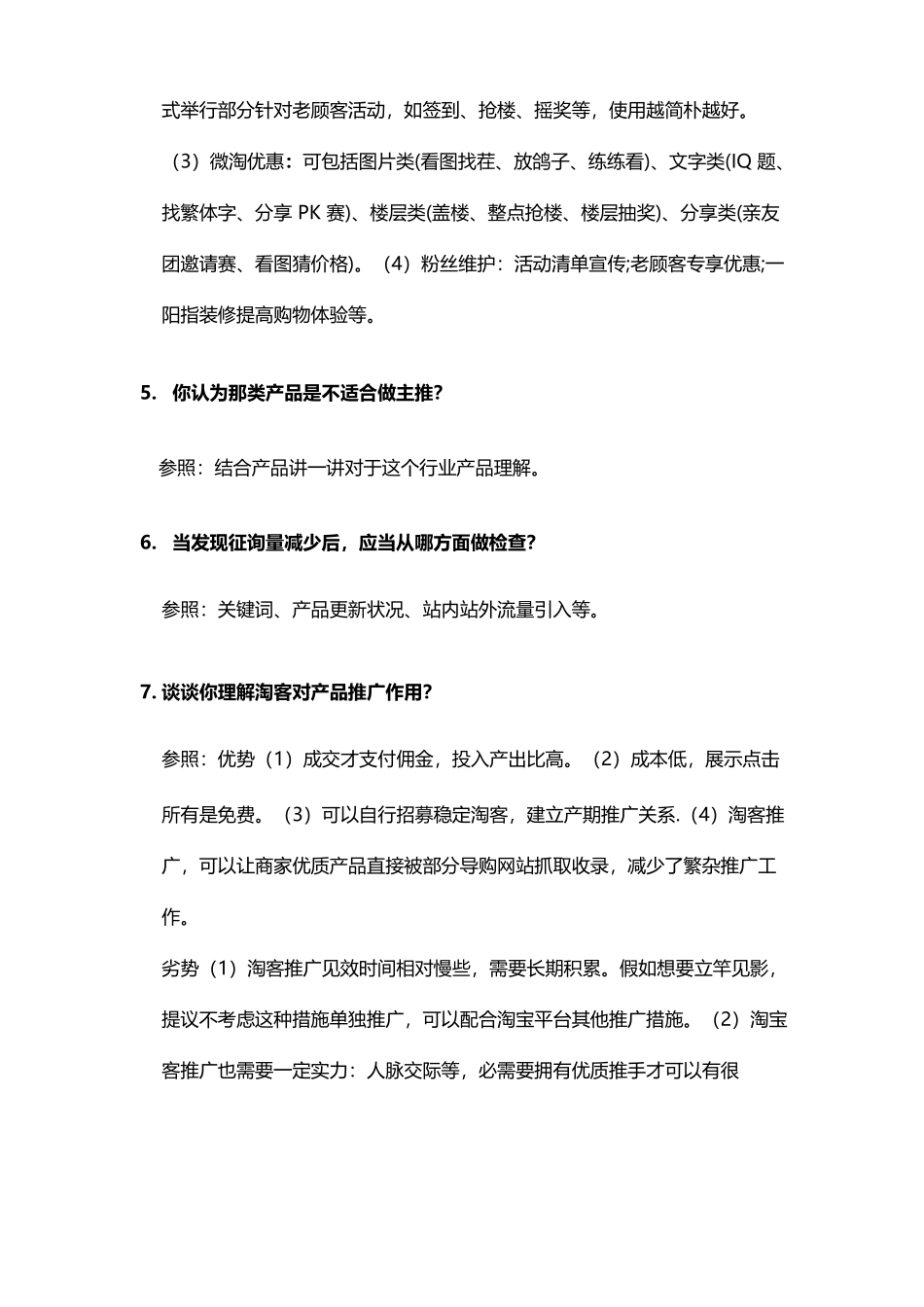 式举行部分针对老顾客活动，如签到、抢楼、摇奖等，使用越简朴越好。

（3）微淘优惠：可包括图片类(看图找茬、放鸽子、练练看)、文字类(IQ 题、找繁体字、分享 PK 赛)、楼层类(盖楼、整点抢楼、楼层抽奖)、分享类(亲友团邀请赛、看图猜价格)。（4）粉丝维护：活动清单宣传;老顾客专享优惠;一阳指装修提高购物体验等。

5. 你认为那类产品是不适合做主推?

参照：结合产品讲一讲对于这个行业产品理解。

6. 当发现征询量减少后，应当从哪方面做检查?

参照：关键词、产品更新状况、站内站外流量引入等。

7. 谈谈你理解淘客对产品推广作用?

参照：优势（1）成交才支付佣金，投入产出比高。（2）成本低，展示点击所有是免费。（3）可以自行招募稳定淘客，建立产期推广关系.（4）淘客推广，可以让商家优质产品直接被部分导购网站抓取收录，减少了繁杂推广工作。

劣势（1）淘客推广见效时间相对慢些，需要长期积累。假如想要立竿见影，提议不考虑这种措施单独推广，可以配合淘宝平台其他推广措施。（2）淘宝客推广也需要一定实力：人脉交际等，必需要拥有优质推手才可以有很